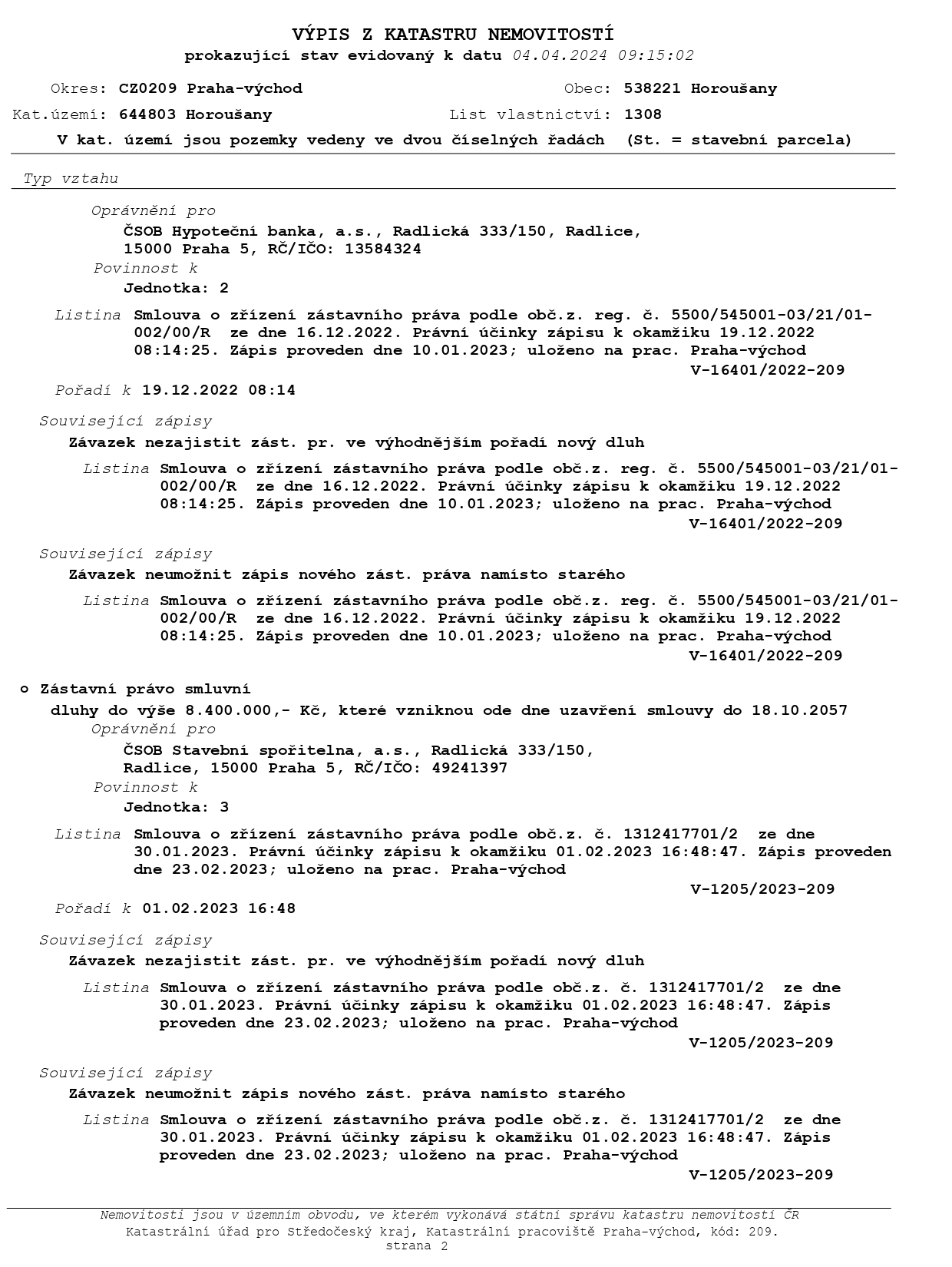 VÝPIS Z KATASTRU NEMOVITOSTÍ
prokazující stav evidovaný k datu 04.04.2024 09:15:02

Okres: CZ0209 Praha-východ
Obec: 538221 Horoušany
Kat.území: 644803 Horoušany
List vlastnictví: 1308
V kat. území jsou pozemky vedeny ve dvou číselných řadách (St. = stavební parcela)

Typ vztahu

Oprávnění pro
ČSOB Hypoteční banka, a.s., Radlická 333/150, Radlice, 15000 Praha 5, RČ/IČO: 13584324
Povinnost k
Jednotka: 2

Listina Smlouva o zřízení zástavního práva podle obč.z. reg. č. 5500/545001-03/21/01-002/00/R ze dne 16.12.2022. Právní účinky zápisu k okamžiku 19.12.2022 08:14:25. Zápis proveden dne 10.01.2023; uloženo na prac. Praha-východ
V-16401/2022-209

Pořadí k 19.12.2022 08:14

Související zápisy
Závazek nezajistit zást. pr. ve výhodnějším pořadí nový dluh

Listina Smlouva o zřízení zástavního práva podle obč.z. reg. č. 5500/545001-03/21/01-002/00/R ze dne 16.12.2022. Právní účinky zápisu k okamžiku 19.12.2022 08:14:25. Zápis proveden dne 10.01.2023; uloženo na prac. Praha-východ
V-16401/2022-209

Související zápisy
Závazek neumožnit zápis nového zást. práva namísto starého

Listina Smlouva o zřízení zástavního práva podle obč.z. reg. č. 5500/545001-03/21/01-002/00/R ze dne 16.12.2022. Právní účinky zápisu k okamžiku 19.12.2022 08:14:25. Zápis proveden dne 10.01.2023; uloženo na prac. Praha-východ
V-16401/2022-209

o Zástavní právo smluvní
dluhy do výše 8.400.000,- Kč, které vzniknou ode dne uzavření smlouvy do 18.10.2057
Oprávnění pro
ČSOB Stavební spořitelna, a.s., Radlická 333/150, Radlice, 15000 Praha 5, RČ/IČO: 49241397
Povinnost k
Jednotka: 3

Listina Smlouva o zřízení zástavního práva podle obč.z. č. 1312417701/2 ze dne 30.01.2023. Právní účinky zápisu k okamžiku 01.02.2023 16:48:47. Zápis proveden dne 23.02.2023; uloženo na prac. Praha-východ
V-1205/2023-209

Pořadí k 01.02.2023 16:48

Související zápisy
Závazek nezajistit zást. pr. ve výhodnějším pořadí nový dluh

Listina Smlouva o zřízení zástavního práva podle obč.z. č. 1312417701/2 ze dne 30.01.2023. Právní účinky zápisu k okamžiku 01.02.2023 16:48:47. Zápis proveden dne 23.02.2023; uloženo na prac. Praha-východ
V-1205/2023-209

Související zápisy
Závazek neumožnit zápis nového zást. práva namísto starého

Listina Smlouva o zřízení zástavního práva podle obč.z. č. 1312417701/2 ze dne 30.01.2023. Právní účinky zápisu k okamžiku 01.02.2023 16:48:47. Zápis proveden dne 23.02.2023; uloženo na prac. Praha-východ
V-1205/2023-209

Nemovitosti jsou v územním obvodu, ve kterém vykonává státní správu katastru nemovitostí ČR
Katastrální úřad pro Středočeský kraj, Katastrální pracoviště Praha-východ, kód: 209.
strana 2